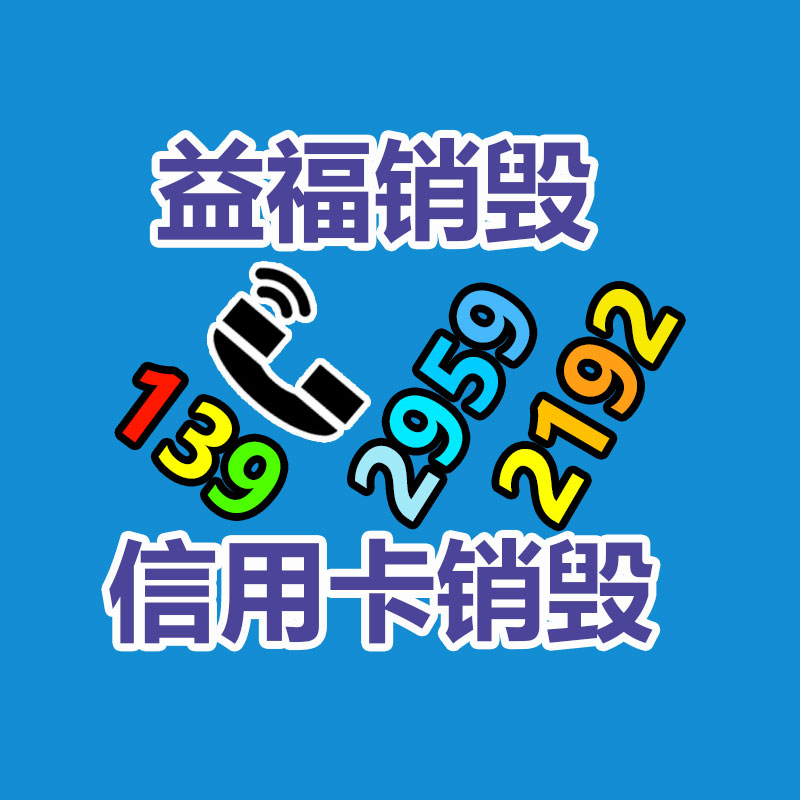 益福销毁

139 2959 2192

信用卡销毁